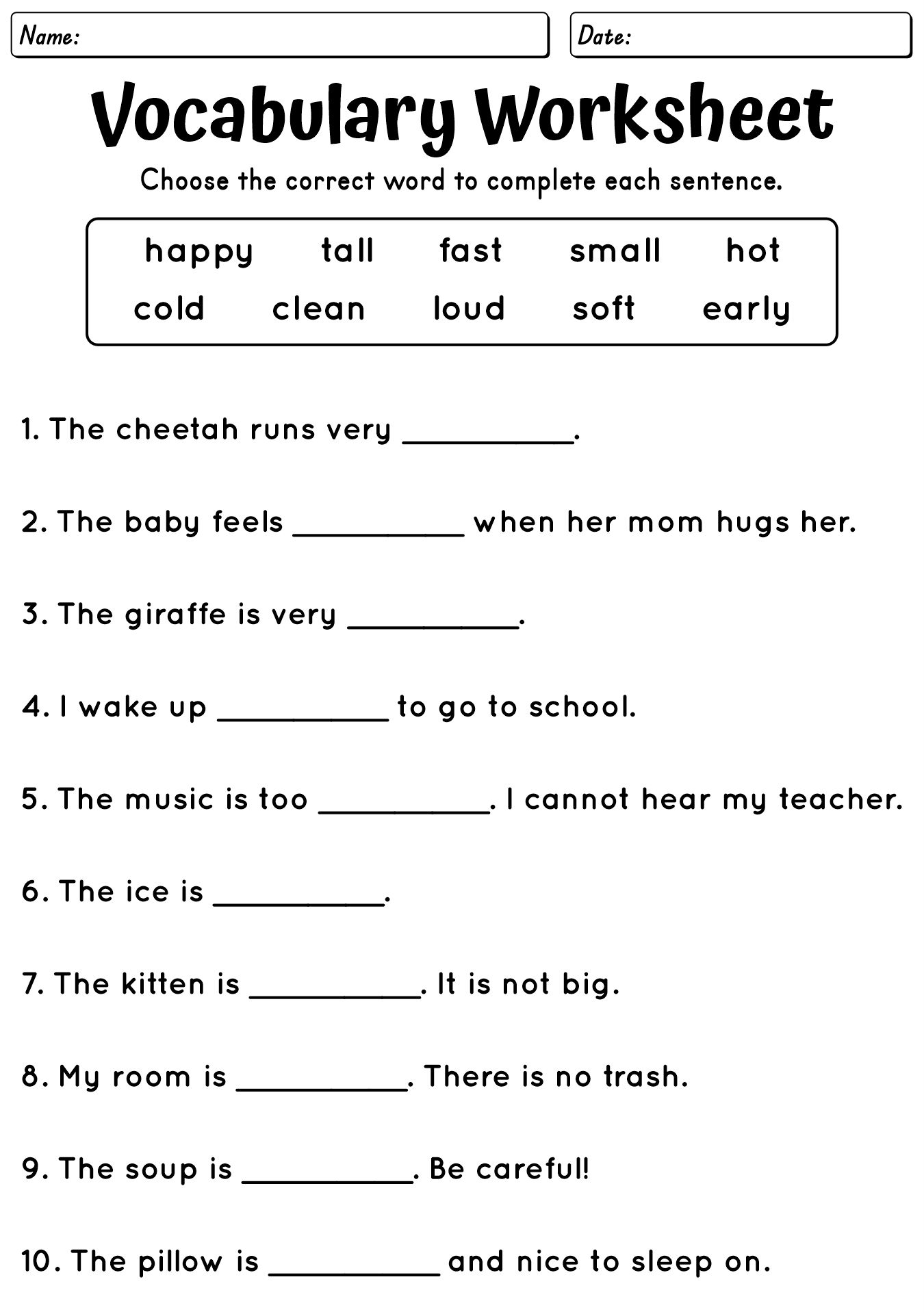 Name:

Date:

Vocabulary Worksheet

Choose the correct word to complete each sentence.

happy tall fast small hot
cold clean loud soft early

1. The cheetah runs very __________.

2. The baby feels __________ when her mom hugs her.

3. The giraffe is very __________.

4. I wake up __________ to go to school.

5. The music is too __________. I cannot hear my teacher.

6. The ice is __________.

7. The kitten is __________. It is not big.

8. My room is __________. There is no trash.

9. The soup is __________. Be careful!

10. The pillow is __________ and nice to sleep on.